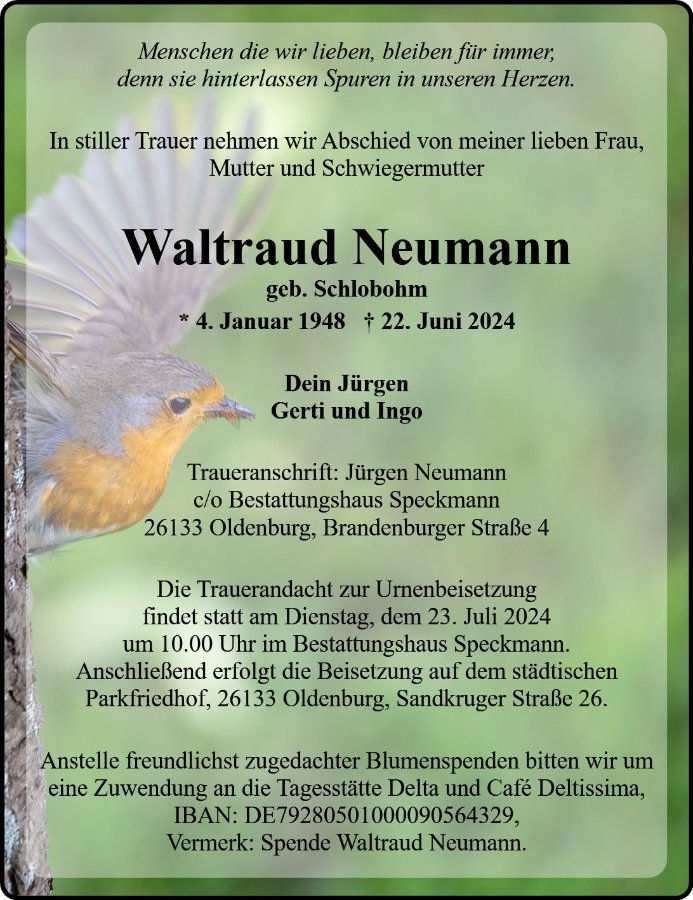 Menschen die wir lieben, bleiben für immer,
denn sie hinterlassen Spuren in unseren Herzen.

In stiller Trauer nehmen wir Abschied von meiner lieben Frau,
Mutter und Schwiegermutter

Waltraud Neumann
geb. Schlobohm
* 4. Januar 1948 † 22. Juni 2024

Dein Jürgen
Gerti und Ingo

Traueranschrift: Jürgen Neumann
c/o Bestattungshaus Speckmann
26133 Oldenburg, Brandenburger Straße 4

Die Trauerandacht zur Urnenbeisetzung
findet statt am Dienstag, dem 23. Juli 2024
um 10.00 Uhr im Bestattungshaus Speckmann.
Anschließend erfolgt die Beisetzung auf dem städtischen
Parkfriedhof, 26133 Oldenburg, Sandkruger Straße 26.

Anstelle freundlichst zugedachter Blumenspenden bitten wir um
eine Zuwendung an die Tagesstätte Delta und Café Deltissima,
IBAN: DE79280501000090564329,
Vermerk: Spende Waltraud Neumann.